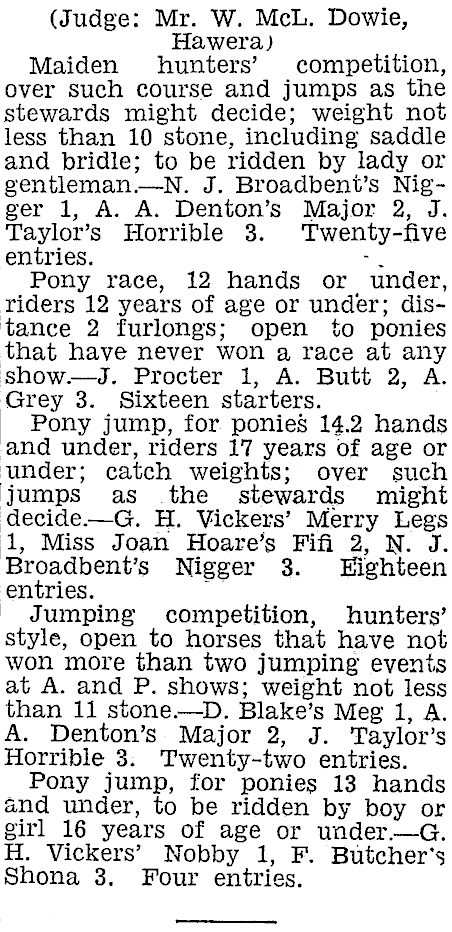 (Judge: Mr. W. McL. Dowie, Hawera)

Maiden hunters' competition, over such course and jumps as the stewards might decide; weight not less than 10 stone, including saddle and bridle; to be ridden by lady or gentleman.—N. J. Broadbent's Nigger 1, A. A. Denton's Major 2, J. Taylor's Horrible 3. Twenty-five entries.

Pony race, 12 hands or under, riders 12 years of age or under; distance 2 furlongs; open to ponies that have never won a race at any show.—J. Procter 1, A. Butt 2, A. Grey 3. Sixteen starters.

Pony jump, for ponies 14.2 hands and under, riders 17 years of age or under; catch weights; over such jumps as the stewards might decide.—G. H. Vickers' Merry Legs 1, Miss Joan Hoare's Fifi 2, N. J. Broadbent's Nigger 3. Eighteen entries.

Jumping competition, hunters' style, open to horses that have not won more than two jumping events at A. and P. shows; weight not less than 11 stone.—D. Blake's Meg 1, A. A. Denton's Major 2, J. Taylor's Horrible 3. Twenty-two entries.

Pony jump, for ponies 13 hands and under, to be ridden by boy or girl 16 years of age or under.—G. H. Vickers' Nobby 1, F. Butcher's Shona 3. Four entries.